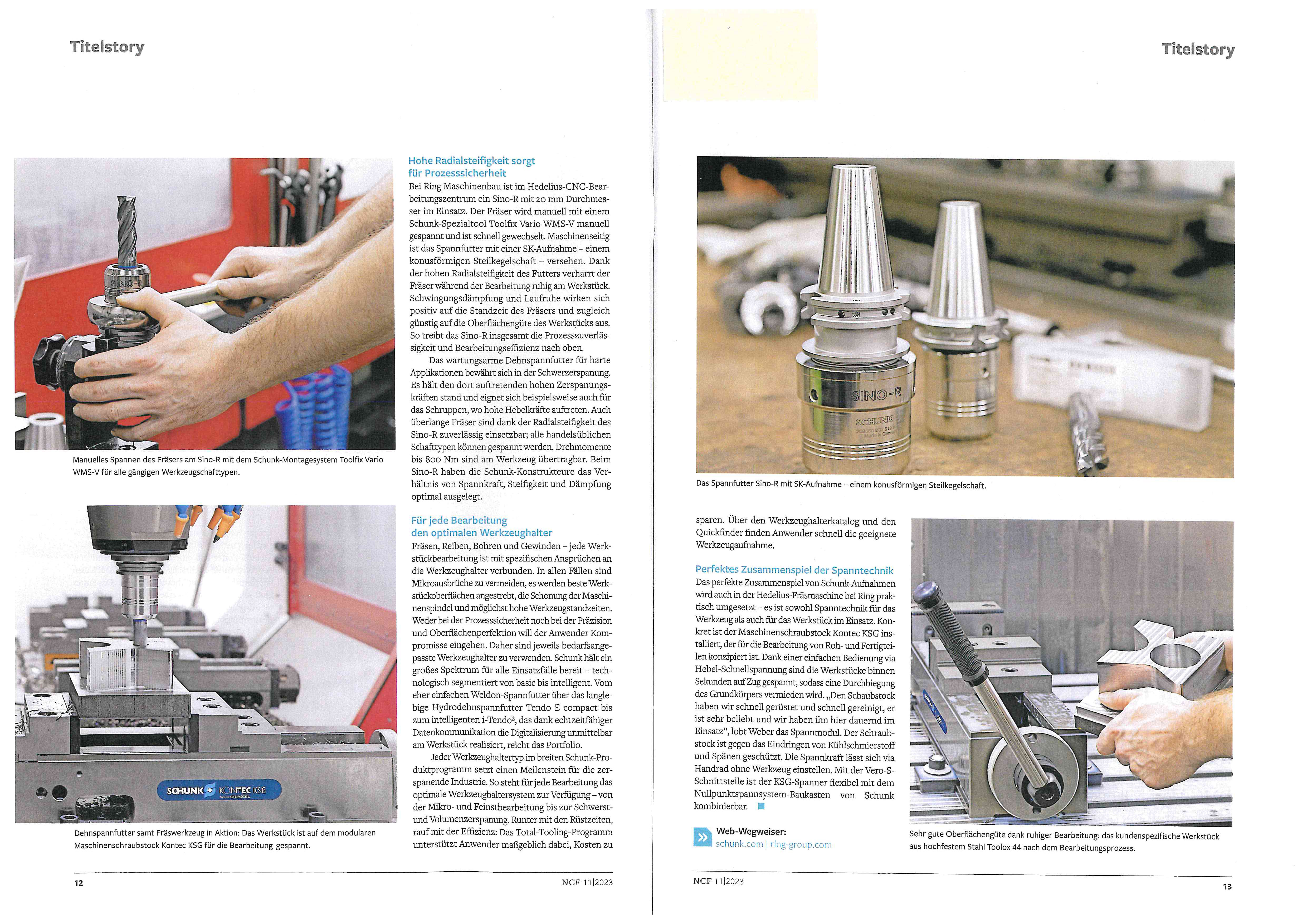 Titelstory

Manuelles Spannen des Fräsers am Sino-R mit dem Schunk-Montagesystem Toolfix Vario WMS-V für alle gängigen Werkzeugschafttypen.

SCHUNK KONTEC KSG

Dehnspannfutter samt Fräswerkzeug in Aktion: Das Werkstück ist auf dem modularen Maschinenschraubstock Kontec KSG für die Bearbeitung gespannt.

Hohe Radialsteifigkeit sorgt für Prozesssicherheit

Bei Ring Maschinenbau ist im Hedelius-CNC-Bearbeitungszentrum ein Sino-R mit 20 mm Durchmesser im Einsatz. Der Fräser wird manuell mit einem Schunk-Spezialtool Toolfix Vario WMS-V manuell gespannt und ist schnell gewechselt. Maschinenseitig ist das Spannfutter mit einer SK-Aufnahme – einem konusförmigen Steilkegelschaft – versehen. Dank der hohen Radialsteifigkeit des Futters verharrt der Fräser während der Bearbeitung ruhig am Werkstück. Schwingungsdämpfung und Laufruhe wirken sich positiv auf die Standzeit des Fräsers und zugleich günstig auf die Oberflächengüte des Werkstücks aus. So treibt das Sino-R insgesamt die Prozesszuverlässigkeit und Bearbeitungseffizienz nach oben.

Das wartungsarme Dehnspannfutter für harte Applikationen bewährt sich in der Schwerzerspanung. Es hält den dort auftretenden hohen Zerspanungskräften stand und eignet sich beispielsweise auch für das Schruppen, wo hohe Hebelkräfte auftreten. Auch überlange Fräser sind dank der Radialsteifigkeit des Sino-R zuverlässig einsetzbar; alle handelsüblichen Schafttypen können gespannt werden. Drehmomente bis 800 Nm sind am Werkzeug übertragbar. Beim Sino-R haben die Schunk-Konstrukteure das Verhältnis von Spannkraft, Steifigkeit und Dämpfung optimal ausgelegt.

Für jede Bearbeitung den optimalen Werkzeughalter

Fräsen, Reiben, Bohren und Gewinden – jede Werkstückbearbeitung ist mit spezifischen Ansprüchen an die Werkzeughalter verbunden. In allen Fällen sind Mikroausbrüche zu vermeiden, es werden beste Werkstückoberflächen angestrebt, die Schonung der Maschinenspindel und möglichst hohe Werkzeugstandzeiten. Weder bei der Prozesssicherheit noch bei der Präzision und Oberflächenperfektion will der Anwender Kompromisse eingehen. Daher sind jeweils bedarfsangepasste Werkzeughalter zu verwenden. Schunk hält ein großes Spektrum für alle Einsatzfälle bereit – technologisch segmentiert von basic bis intelligent. Vom eher einfachen Weldon-Spannfutter über das langlebige Hydrodehnspannfutter Tendo E compact bis zum intelligenten i-Tendo², das dank echtzeitfähiger Datenkommunikation die Digitalisierung unmittelbar am Werkstück realisiert, reicht das Portfolio.

Jeder Werkzeughaltertyp im breiten Schunk-Produktprogramm setzt einen Meilenstein für die zerspanende Industrie. So steht für jede Bearbeitung das optimale Werkzeughaltersystem zur Verfügung – von der Mikro- und Feinstbearbeitung bis zur Schwerst- und Volumenzerspanung. Runter mit den Rüstzeiten, rauf mit der Effizienz: Das Total-Tooling-Programm unterstützt Anwender maßgeblich dabei, Kosten zu

12 NCF 11|2023

Titelstory

SINO-R SCHUNK

Das Spannfutter Sino-R mit SK-Aufnahme – einem konusförmigen Steilkegelschaft.

sparen. Über den Werkzeughalterkatalog und den Quickfinder finden Anwender schnell die geeignete Werkzeugaufnahme.

Perfektes Zusammenspiel der Spanntechnik

Das perfekte Zusammenspiel von Schunk-Aufnahmen wird auch in der Hedelius-Fräsmaschine bei Ring praktisch umgesetzt – es ist sowohl Spanntechnik für das Werkzeug als auch für das Werkstück im Einsatz. Konkret ist der Maschinenschraubstock Kontec KSG installiert, der für die Bearbeitung von Roh- und Fertigteilen konzipiert ist. Dank einer einfachen Bedienung via Hebel-Schnellspannung sind die Werkstücke binnen Sekunden auf Zug gespannt, sodass eine Durchbiegung des Grundkörpers vermieden wird. „Den Schaubstock haben wir schnell gerüstet und schnell gereinigt, er ist sehr beliebt und wir haben ihn hier dauernd im Einsatz“, lobt Weber das Spannmodul. Der Schraubstock ist gegen das Eindringen von Kühlschmierstoff und Spänen geschützt. Die Spannkraft lässt sich via Handrad ohne Werkzeug einstellen. Mit der Vero-S-Schnittstelle ist der KSG-Spanner flexibel mit dem Nullpunktspannsystem-Baukasten von Schunk kombinierbar.

Web-Wegweiser:
schunk.com | ring-group.com

Sehr gute Oberflächengüte dank ruhiger Bearbeitung: das kundenspezifische Werkstück aus hochfestem Stahl Toolox 44 nach dem Bearbeitungsprozess.

NCF 11|2023 13